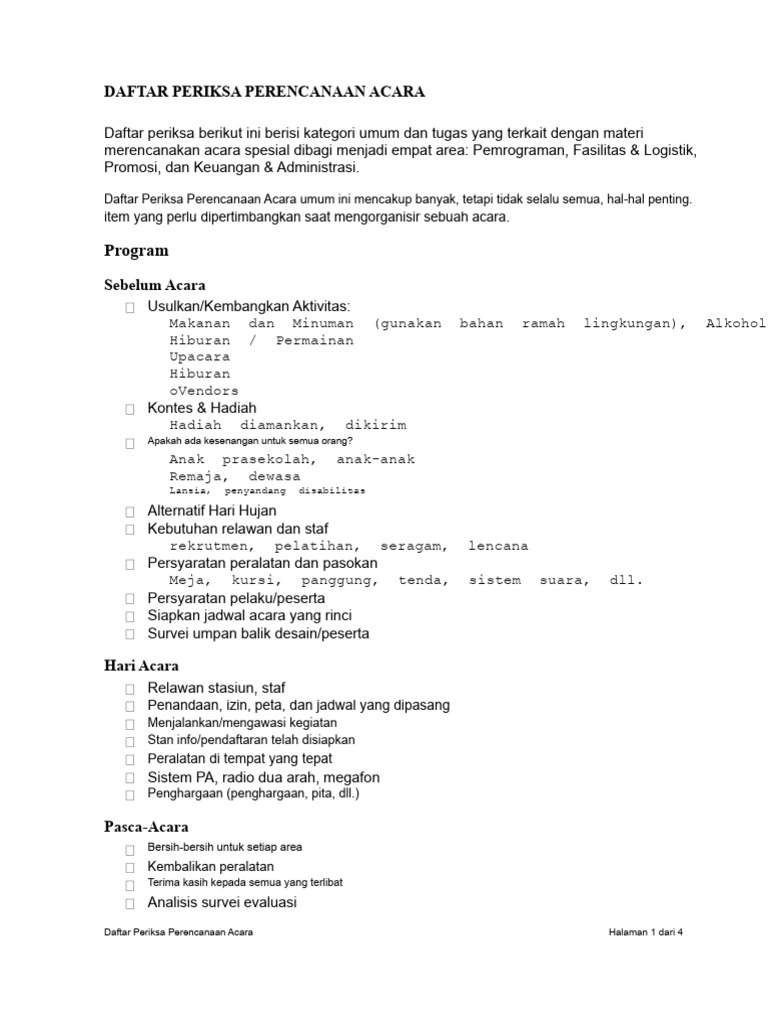 DAFTAR PERIKSA PERENCANAAN ACARA

Daftar periksa berikut ini berisi kategori umum dan tugas yang terkait dengan materi merencanakan acara spesial dibagi menjadi empat area: Pemrograman, Fasilitas & Logistik, Promosi, dan Keuangan & Administrasi.

Daftar Periksa Perencanaan Acara umum ini mencakup banyak, tetapi tidak selalu semua, hal-hal penting. item yang perlu dipertimbangkan saat mengorganisir sebuah acara.

Program

Sebelum Acara

☐ Usulkan/Kembangkan Aktivitas:
Makanan dan Minuman (gunakan bahan ramah lingkungan), Alkohol
Hiburan / Permainan
Upacara
Hiburan
oVendors
☐ Kontes & Hadiah
Hadiah diamankan, dikirim
☐ Apakah ada kesenangan untuk semua orang?
Anak prasekolah, anak-anak
Remaja, dewasa
Lansia, penyandang disabilitas
☐ Alternatif Hari Hujan
☐ Kebutuhan relawan dan staf
rekrutmen, pelatihan, seragam, lencana
☐ Persyaratan peralatan dan pasokan
Meja, kursi, panggung, tenda, sistem suara, dll.
☐ Persyaratan pelaku/peserta
☐ Siapkan jadwal acara yang rinci
☐ Survei umpan balik desain/peserta

Hari Acara

☐ Relawan stasiun, staf
☐ Penandaan, izin, peta, dan jadwal yang dipasang
☐ Menjalankan/mengawasi kegiatan
☐ Stan info/pendaftaran telah disiapkan
☐ Peralatan di tempat yang tepat
☐ Sistem PA, radio dua arah, megafon
☐ Penghargaan (penghargaan, pita, dll.)

Pasca-Acara

☐ Bersih-bersih untuk setiap area
☐ Kembalikan peralatan
☐ Terima kasih kepada semua yang terlibat
☐ Analisis survei evaluasi

Daftar Periksa Perencanaan Acara

Halaman 1 dari 4